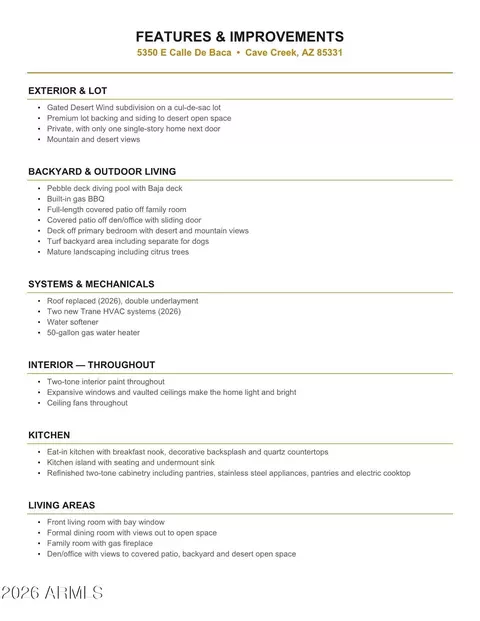 FEATURES & IMPROVEMENTS
5350 E Calle De Baca • Cave Creek, AZ 85331

EXTERIOR & LOT

• Gated Desert Wind subdivision on a cul-de-sac lot
• Premium lot backing and siding to desert open space
• Private, with only one single-story home next door
• Mountain and desert views

BACKYARD & OUTDOOR LIVING

• Pebble deck diving pool with Baja deck
• Built-in gas BBQ
• Full-length covered patio off family room
• Covered patio off den/office with sliding door
• Deck off primary bedroom with desert and mountain views
• Turf backyard area including separate for dogs
• Mature landscaping including citrus trees

SYSTEMS & MECHANICALS

• Roof replaced (2026), double underlayment
• Two new Trane HVAC systems (2026)
• Water softener
• 50-gallon gas water heater

INTERIOR — THROUGHOUT

• Two-tone interior paint throughout
• Expansive windows and vaulted ceilings make the home light and bright
• Ceiling fans throughout

KITCHEN

• Eat-in kitchen with breakfast nook, decorative backsplash and quartz countertops
• Kitchen island with seating and undermount sink
• Refinished two-tone cabinetry including pantries, stainless steel appliances, pantries and electric cooktop

LIVING AREAS

• Front living room with bay window
• Formal dining room with views out to open space
• Family room with gas fireplace
• Den/office with views to covered patio, backyard and desert open space

2026 ARMLS